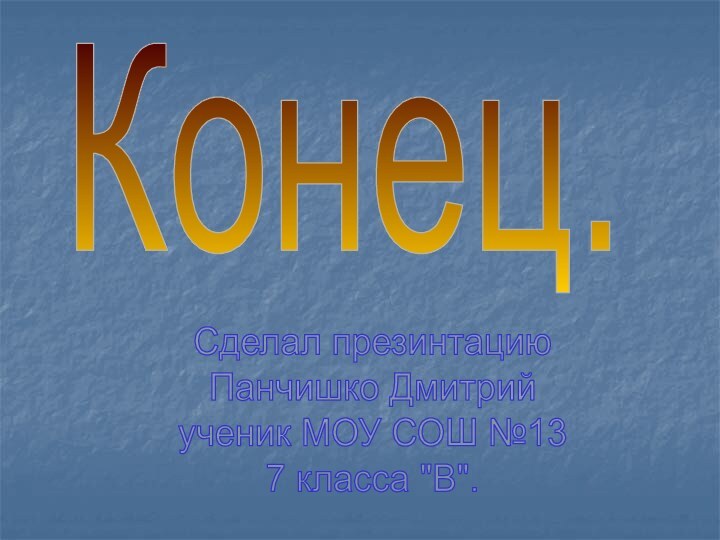 Конец.

Сделал презинтацию
Панчишко Дмитрий
ученик МОУ СОШ №13
7 класса "В".